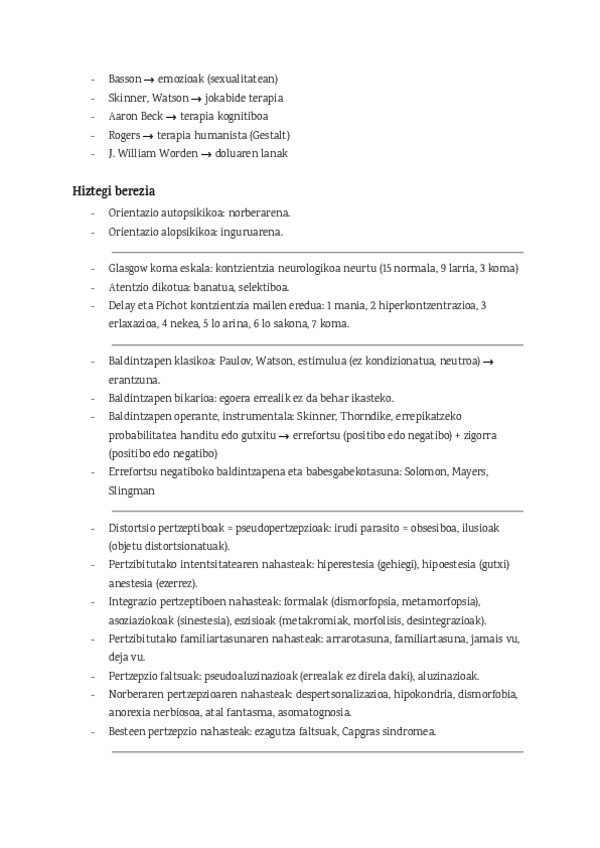 - Basson → emozioak (sexualitatean)
- Skinner, Watson → jokabide terapia
- Aaron Beck → terapia kognitiboa
- Rogers → terapia humanista (Gestalt)
- J. William Worden → doluaren lanak

Hiztegi berezia
- Orientazio autopsikikoa: norberarena.
- Orientazio alopsikikoa: inguruarena.

- Glasgow koma eskala: kontzientzia neurologikoa neurtu (15 normala, 9 larria, 3 koma)
- Atentzio dikotua: banatua, selektiboa.
- Delay eta Pichot kontzientzia mailen eredua: 1 mania, 2 hiperkontzentrazioa, 3 erlaxazioa, 4 nekea, 5 lo arina, 6 lo sakona, 7 koma.

- Baldintzapen klasikoa: Paulov, Watson, estimulua (ez kondizionatua, neutroa) → erantzuna.
- Baldintzapen bikarioa: egoera errealik ez da behar ikasteko.
- Baldintzapen operante, instrumentala: Skinner, Thorndike, errepikatzeko probabilitatea handitu edo gutxitu → errefortsu (positibo edo negatibo) + zigorra (positibo edo negatibo)
- Errefortsu negatiboko baldintzapena eta babesgabekotasuna: Solomon, Mayers, Slingman

- Distortsio pertzeptiboak = pseudopertzepzioak: irudi parasito = obsesiboa, ilusioak (objetu distortsionatuak).
- Pertzibitutako intentsitatearen nahasteak: hiperestesia (gehiegi), hipoestesia (gutxi) anestesia (ezerrez).
- Integrazio pertzeptiboen nahasteak: formalak (dismorfopsia, metamorfopsia), asoziaziokoak (sinestesia), eszisioak (metakromiak, morfolisis, desintegrazioak).
- Pertzibitutako familiartasunaren nahasteak: arrarotasuna, familiartasuna, jamais vu, deja vu.
- Pertzepzio faltsuak: pseudoaluzinazioak (errealak ez direla daki), aluzinazioak.
- Norberaren pertzepzioaren nahasteak: despertsonalizazioa, hipokondria, dismorfobia, anorexia nerbiosoa, atal fantasma, asomatognosia.
- Besteen pertzepzio nahasteak: ezagutza faltsuak, Capgras sindromea.